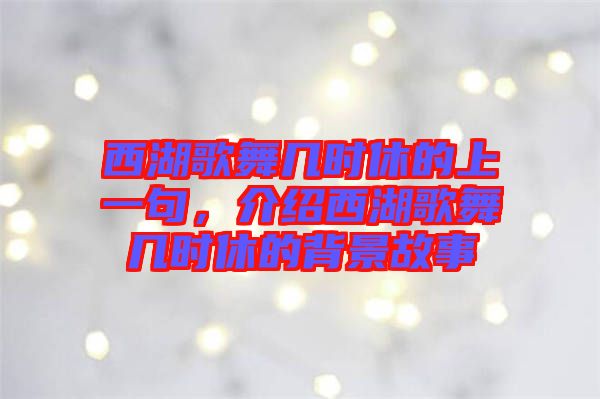 西湖歌舞几时休的上一句，介绍西湖歌舞几时休的背景故事